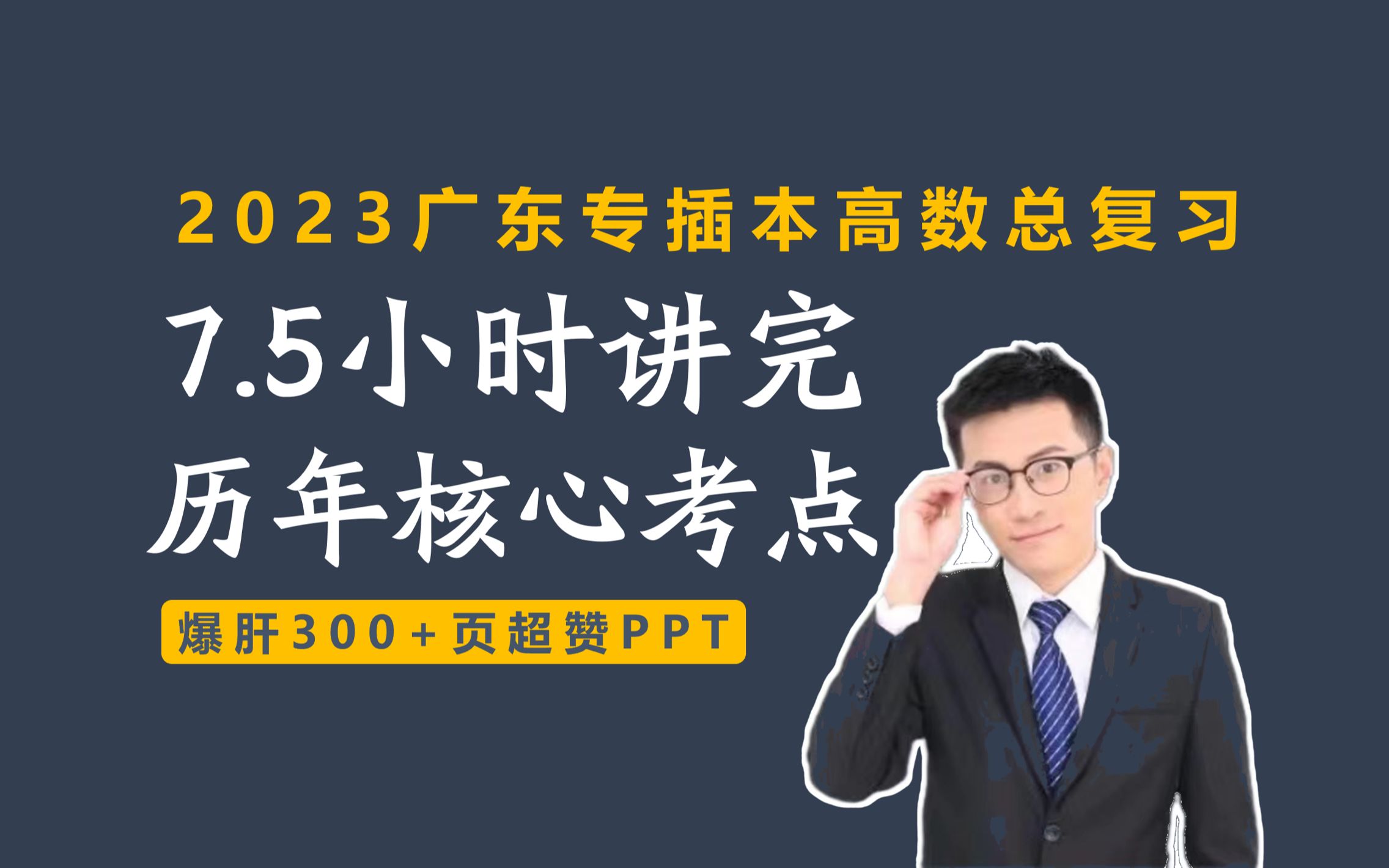 2023广东专插本高数总复习

7.5小时讲完
历年核心考点

爆肝300+页超赞PPT